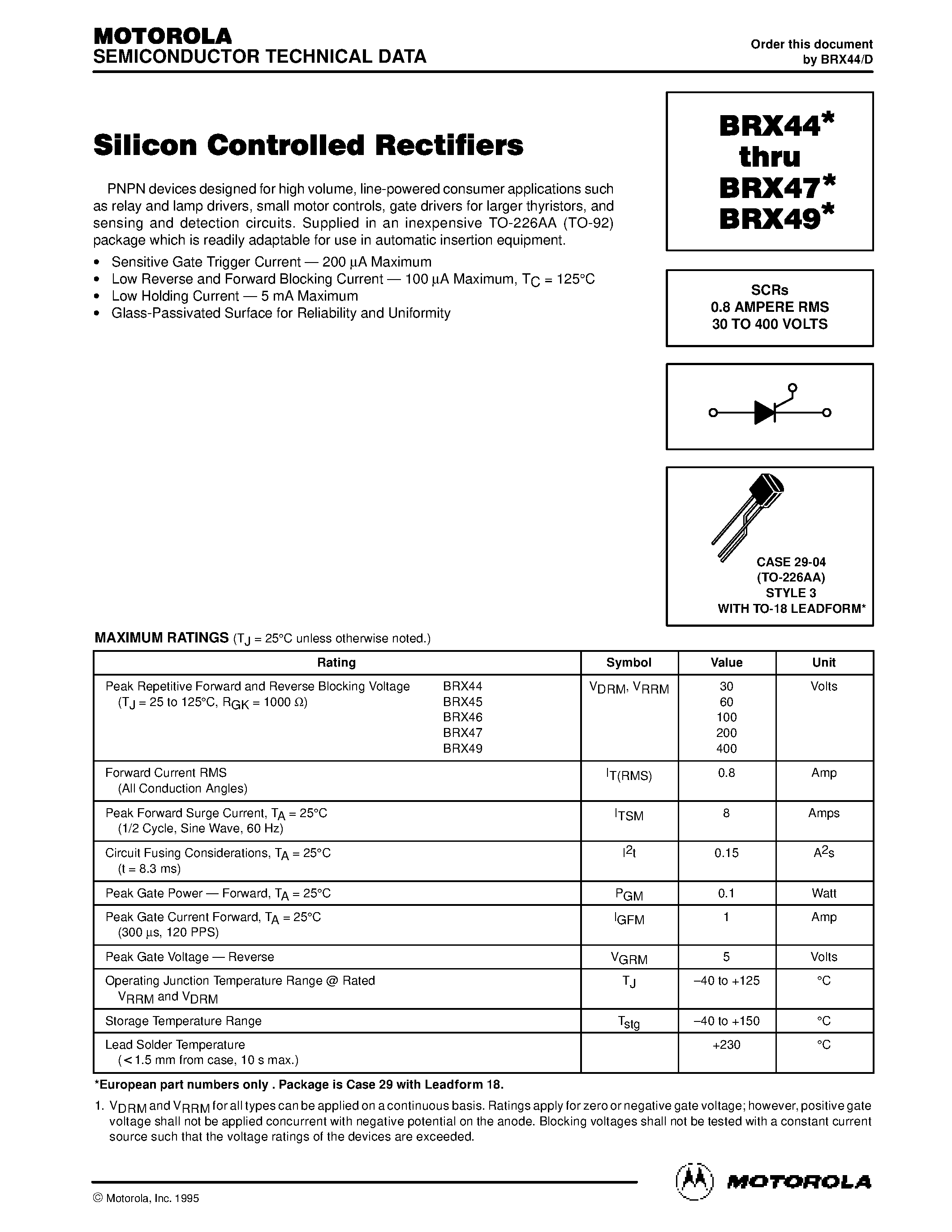 MOTOROLA
SEMICONDUCTOR TECHNICAL DATA

Order this document
by BRX44/D

Silicon Controlled Rectifiers

PNPN devices designed for high volume, line-powered consumer applications such as relay and lamp drivers, small motor controls, gate drivers for larger thyristors, and sensing and detection circuits. Supplied in an inexpensive TO-226AA (TO-92) package which is readily adaptable for use in automatic insertion equipment.

• Sensitive Gate Trigger Current — 200 µA Maximum
• Low Reverse and Forward Blocking Current — 100 µA Maximum, $T_C$ = 125°C
• Low Holding Current — 5 mA Maximum
• Glass-Passivated Surface for Reliability and Uniformity

BRX44*
thru
BRX47*
BRX49*

SCRs
0.8 AMPERE RMS
30 TO 400 VOLTS

CASE 29-04
(TO-226AA)
STYLE 3
WITH TO-18 LEADFORM*

MAXIMUM RATINGS ($T_J$ = 25°C unless otherwise noted.)

| Rating | Symbol | Value | Unit |
|---|---|---|---|
| Peak Repetitive Forward and Reverse Blocking Voltage ($T_J$ = 25 to 125°C, $R_{GK}$ = 1000 Ω) BRX44 BRX45 BRX46 BRX47 BRX49 | $V_{DRM}$, $V_{RRM}$ | 30 60 100 200 400 | Volts |
| Forward Current RMS (All Conduction Angles) | $I_{T(RMS)}$ | 0.8 | Amp |
| Peak Forward Surge Current, $T_A$ = 25°C (1/2 Cycle, Sine Wave, 60 Hz) | $I_{TSM}$ | 8 | Amps |
| Circuit Fusing Considerations, $T_A$ = 25°C (t = 8.3 ms) | $I^2t$ | 0.15 | $A^2s$ |
| Peak Gate Power — Forward, $T_A$ = 25°C | $P_{GM}$ | 0.1 | Watt |
| Peak Gate Current Forward, $T_A$ = 25°C (300 µs, 120 PPS) | $I_{GFM}$ | 1 | Amp |
| Peak Gate Voltage — Reverse | $V_{GRM}$ | 5 | Volts |
| Operating Junction Temperature Range @ Rated $V_{RRM}$ and $V_{DRM}$ | $T_J$ | –40 to +125 | °C |
| Storage Temperature Range | $T_{stg}$ | –40 to +150 | °C |
| Lead Solder Temperature (< 1.5 mm from case, 10 s max.) | | +230 | °C |

*European part numbers only . Package is Case 29 with Leadform 18.

1. $V_{DRM}$ and $V_{RRM}$ for all types can be applied on a continuous basis. Ratings apply for zero or negative gate voltage; however, positive gate voltage shall not be applied concurrent with negative potential on the anode. Blocking voltages shall not be tested with a constant current source such that the voltage ratings of the devices are exceeded.

© Motorola, Inc. 1995

MOTOROLA